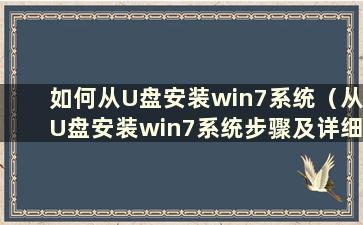 如何从U盘安装win7系统（从U盘安装win7系统步骤及详细